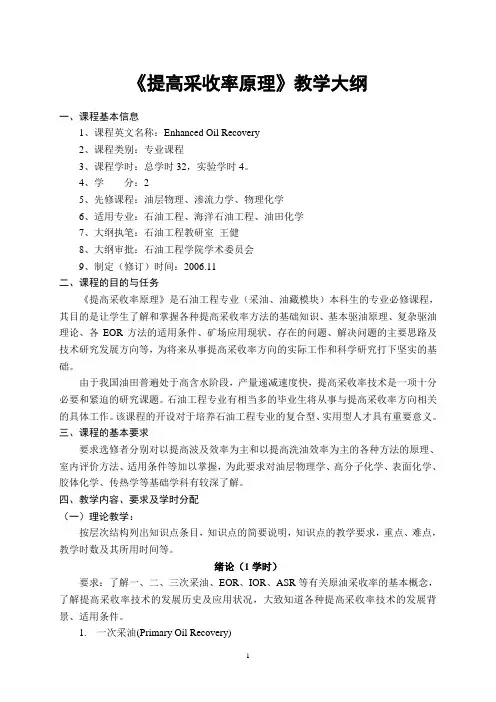 《提高采收率原理》教学大纲

一、课程基本信息

1、课程英文名称：Enhanced Oil Recovery

2、课程类别：专业课程

3、课程学时：总学时 32，实验学时 4。

4、学　　分：2

5、先修课程：油层物理、渗流力学、物理化学

6、适用专业：石油工程、海洋石油工程、油田化学

7、大纲执笔：石油工程教研室 王健

8、大纲审批：石油工程学院学术委员会

9、制定（修订）时间：2006.11

二、课程的目的与任务

《提高采收率原理》是石油工程专业（采油、油藏模块）本科生的专业必修课程，其目的是让学生了解和掌握各种提高采收率方法的基础知识、基本驱油原理、复杂驱油理论、各 EOR 方法的适用条件、矿场应用现状、存在的问题、解决问题的主要思路及技术研究发展方向等，为将来从事提高采收率方向的实际工作和科学研究打下坚实的基础。

由于我国油田普遍处于高含水阶段，产量递减速度快，提高采收率技术是一项十分必要和紧迫的研究课题。石油工程专业有相当多的毕业生将从事与提高采收率方向相关的具体工作。该课程的开设对于培养石油工程专业的复合型、实用型人才具有重要意义。

三、课程的基本要求

要求选修者分别对以提高波及效率为主和以提高洗油效率为主的各种方法的原理、室内评价方法、适用条件等加以掌握，为此要求对油层物理学、高分子化学、表面化学、胶体化学、传热学等基础学科有较深了解。

四、教学内容、要求及学时分配

（一）理论教学：

按层次结构列出知识点条目，知识点的简要说明，知识点的教学要求，重点、难点，教学时数及其所用时间等。

绪论（1 学时）

要求：了解一、二、三次采油、EOR、IOR、ASR 等有关原油采收率的基本概念，了解提高采收率技术的发展历史及应用状况，大致知道各种提高采收率技术的发展背景、适用条件。

1.　一次采油(Primary Oil Recovery)

1